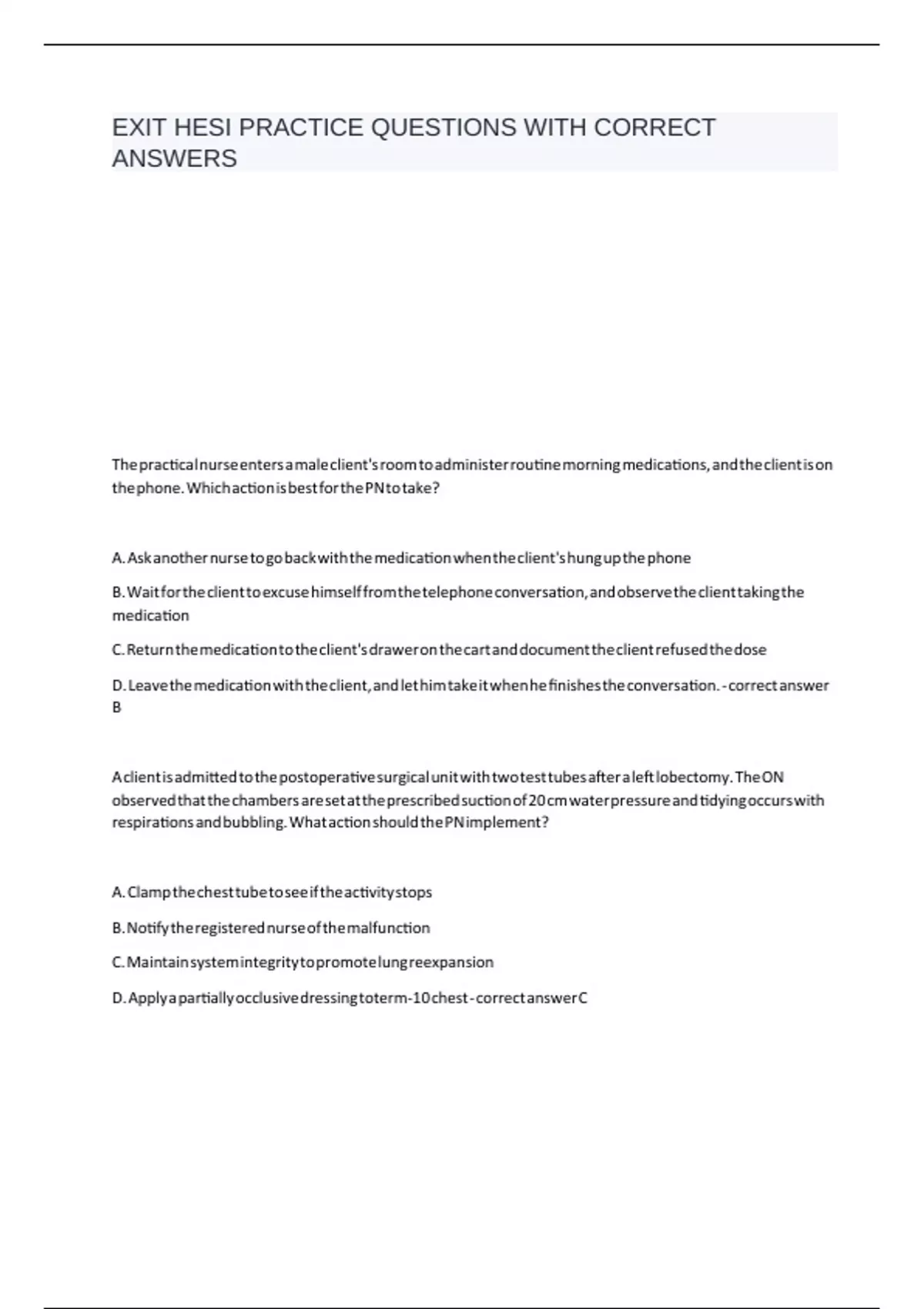 EXIT HESI PRACTICE QUESTIONS WITH CORRECT ANSWERS

The practical nurse enters a male client's room to administer routine morning medications, and the client is on the phone. Which action is best for the PN to take?

A. Ask another nurse to go back with the medication when the client's hung up the phone

B. Wait for the client to excuse himself from the telephone conversation, and observe the client taking the medication

C. Return the medication to the client's drawer on the cart and document the client refused the dose

D. Leave the medication with the client, and let him take it when he finishes the conversation. - correct answer B

A client is admitted to the postoperative surgical unit with two test tubes after a left lobectomy. The ON observed that the chambers are set at the prescribed suction of 20 cm water pressure and tidying occurs with respirations and bubbling. What action should the PN implement?

A. Clamp the chest tube to see if the activity stops

B. Notify the registered nurse of the malfunction

C. Maintain system integrity to promote lung reexpansion

D. Apply a partially occlusive dressing to term-10 chest - correct answer C